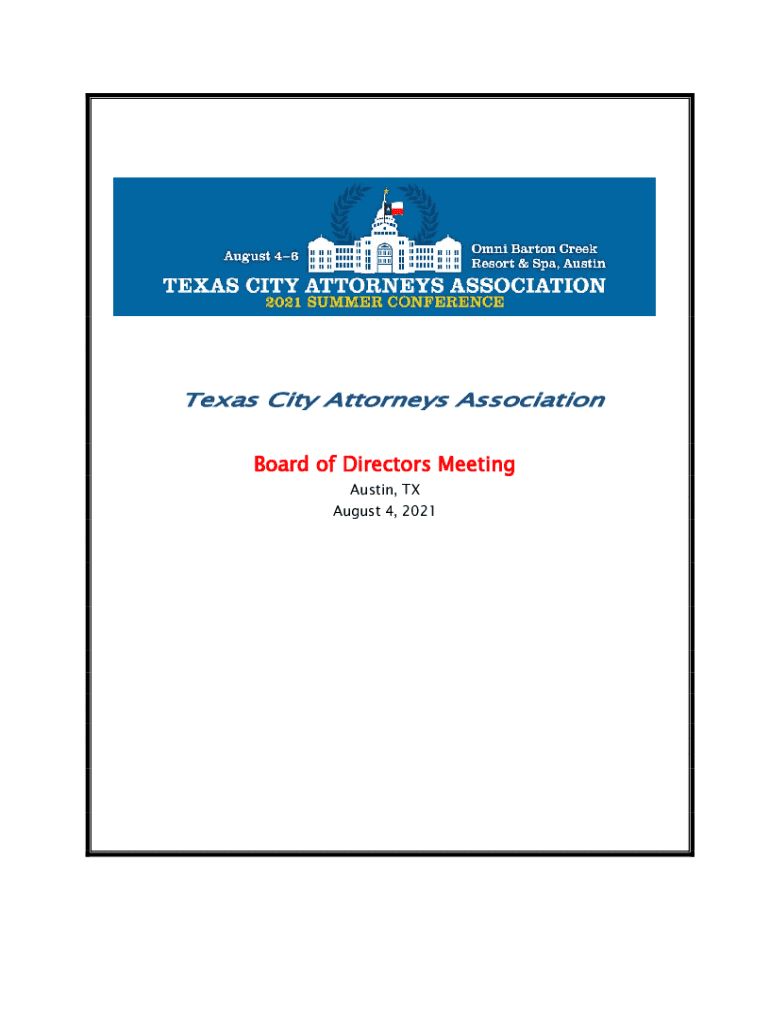 August 4–6

Omni Barton Creek Resort & Spa, Austin

TEXAS CITY ATTORNEYS ASSOCIATION

2021 SUMMER CONFERENCE

Texas City Attorneys Association

Board of Directors Meeting

Austin, TX

August 4, 2021